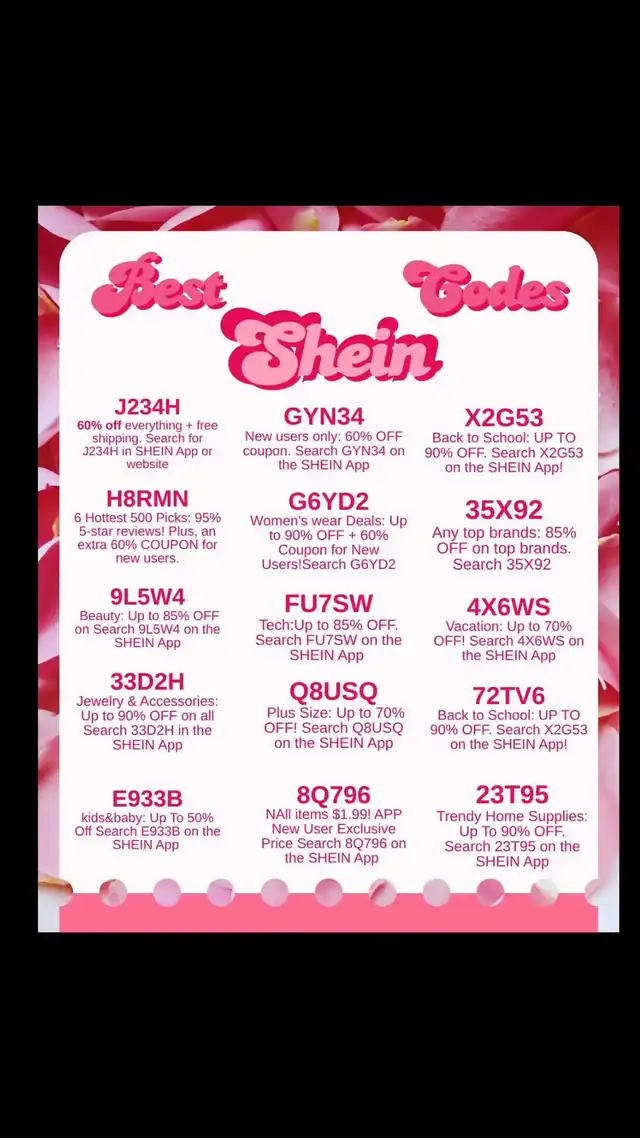 Best Codes
Shein

J234H
60% off everything + free shipping. Search for J234H in SHEIN App or website

H8RMN
6 Hottest 500 Picks: 95% 5-star reviews! Plus, an extra 60% COUPON for new users.

9L5W4
Beauty: Up to 85% OFF on Search 9L5W4 on the SHEIN App

33D2H
Jewelry & Accessories: Up to 90% OFF on all Search 33D2H in the SHEIN App

E933B
kids&baby: Up To 50% Off Search E933B on the SHEIN App

GYN34
New users only: 60% OFF coupon. Search GYN34 on the SHEIN App

G6YD2
Women's wear Deals: Up to 90% OFF + 60% Coupon for New Users!Search G6YD2

FU7SW
Tech:Up to 85% OFF. Search FU7SW on the SHEIN App

Q8USQ
Plus Size: Up to 70% OFF! Search Q8USQ on the SHEIN App

8Q796
NAll items $1.99! APP New User Exclusive Price Search 8Q796 on the SHEIN App

X2G53
Back to School: UP TO 90% OFF. Search X2G53 on the SHEIN App!

35X92
Any top brands: 85% OFF on top brands. Search 35X92

4X6WS
Vacation: Up to 70% OFF! Search 4X6WS on the SHEIN App

72TV6
Back to School: UP TO 90% OFF. Search X2G53 on the SHEIN App!

23T95
Trendy Home Supplies: Up To 90% OFF. Search 23T95 on the SHEIN App